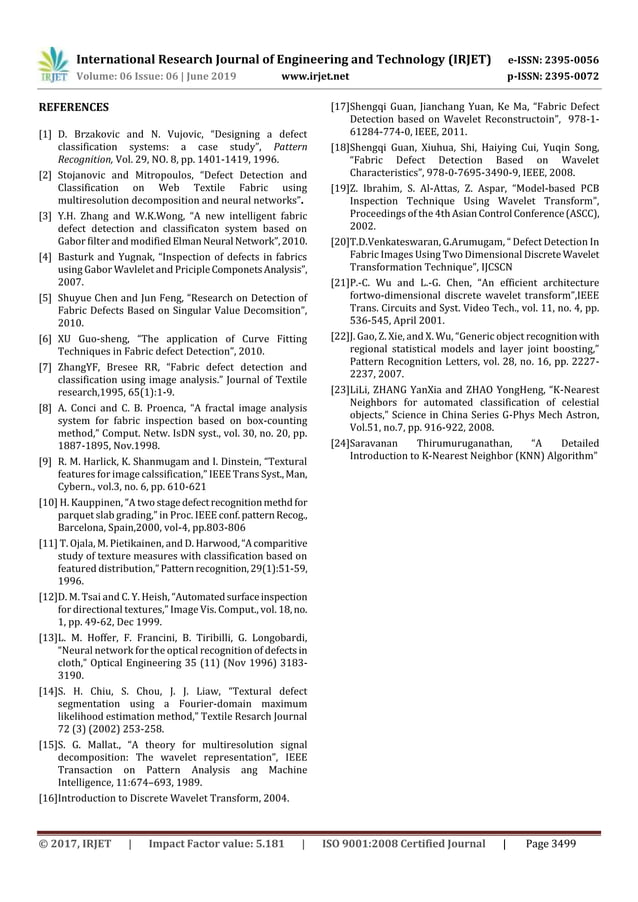 IRJET International Research Journal of Engineering and Technology (IRJET) e-ISSN: 2395-0056
Volume: 06 Issue: 06 | June 2019 www.irjet.net p-ISSN: 2395-0072

REFERENCES

[1] D. Brzakovic and N. Vujovic, "Designing a defect classification systems: a case study", Pattern Recognition, Vol. 29, NO. 8, pp. 1401-1419, 1996.

[2] Stojanovic and Mitropoulos, "Defect Detection and Classification on Web Textile Fabric using multiresolution decomposition and neural networks".

[3] Y.H. Zhang and W.K.Wong, "A new intelligent fabric defect detection and classificaton system based on Gabor filter and modified Elman Neural Network", 2010.

[4] Basturk and Yugnak, "Inspection of defects in fabrics using Gabor Wavlelet and Priciple Componets Analysis", 2007.

[5] Shuyue Chen and Jun Feng, "Research on Detection of Fabric Defects Based on Singular Value Decomsition", 2010.

[6] XU Guo-sheng, "The application of Curve Fitting Techniques in Fabric defect Detection", 2010.

[7] ZhangYF, Bresee RR, "Fabric defect detection and classification using image analysis." Journal of Textile research,1995, 65(1):1-9.

[8] A. Conci and C. B. Proenca, "A fractal image analysis system for fabric inspection based on box-counting method," Comput. Netw. IsDN syst., vol. 30, no. 20, pp. 1887-1895, Nov.1998.

[9] R. M. Harlick, K. Shanmugam and I. Dinstein, "Textural features for image calssification," IEEE Trans Syst., Man, Cybern., vol.3, no. 6, pp. 610-621

[10] H. Kauppinen, "A two stage defect recognition methd for parquet slab grading," in Proc. IEEE conf. pattern Recog., Barcelona, Spain,2000, vol-4, pp.803-806

[11] T. Ojala, M. Pietikainen, and D. Harwood, "A comparitive study of texture measures with classification based on featured distribution," Pattern recognition, 29(1):51-59, 1996.

[12]D. M. Tsai and C. Y. Heish, "Automated surface inspection for directional textures," Image Vis. Comput., vol. 18, no. 1, pp. 49-62, Dec 1999.

[13]L. M. Hoffer, F. Francini, B. Tiribilli, G. Longobardi, "Neural network for the optical recognition of defects in cloth," Optical Engineering 35 (11) (Nov 1996) 3183-3190.

[14]S. H. Chiu, S. Chou, J. J. Liaw, "Textural defect segmentation using a Fourier-domain maximum likelihood estimation method," Textile Resarch Journal 72 (3) (2002) 253-258.

[15]S. G. Mallat., "A theory for multiresolution signal decomposition: The wavelet representation", IEEE Transaction on Pattern Analysis ang Machine Intelligence, 11:674–693, 1989.

[16]Introduction to Discrete Wavelet Transform, 2004.

[17]Shengqi Guan, Jianchang Yuan, Ke Ma, "Fabric Defect Detection based on Wavelet Reconstructoin", 978-1-61284-774-0, IEEE, 2011.

[18]Shengqi Guan, Xiuhua, Shi, Haiying Cui, Yuqin Song, "Fabric Defect Detection Based on Wavelet Characteristics", 978-0-7695-3490-9, IEEE, 2008.

[19]Z. Ibrahim, S. Al-Attas, Z. Aspar, "Model-based PCB Inspection Technique Using Wavelet Transform", Proceedings of the 4th Asian Control Conference (ASCC), 2002.

[20]T.D.Venkateswaran, G.Arumugam, " Defect Detection In Fabric Images Using Two Dimensional Discrete Wavelet Transformation Technique", IJCSCN

[21]P.-C. Wu and L.-G. Chen, "An efficient architecture fortwo-dimensional discrete wavelet transform",IEEE Trans. Circuits and Syst. Video Tech., vol. 11, no. 4, pp. 536-545, April 2001.

[22]J. Gao, Z. Xie, and X. Wu, "Generic object recognition with regional statistical models and layer joint boosting," Pattern Recognition Letters, vol. 28, no. 16, pp. 2227-2237, 2007.

[23]LiLi, ZHANG YanXia and ZHAO YongHeng, "K-Nearest Neighbors for automated classification of celestial objects," Science in China Series G-Phys Mech Astron, Vol.51, no.7, pp. 916-922, 2008.

[24]Saravanan Thirumuruganathan, "A Detailed Introduction to K-Nearest Neighbor (KNN) Algorithm"

© 2017, IRJET | Impact Factor value: 5.181 | ISO 9001:2008 Certified Journal | Page 3499